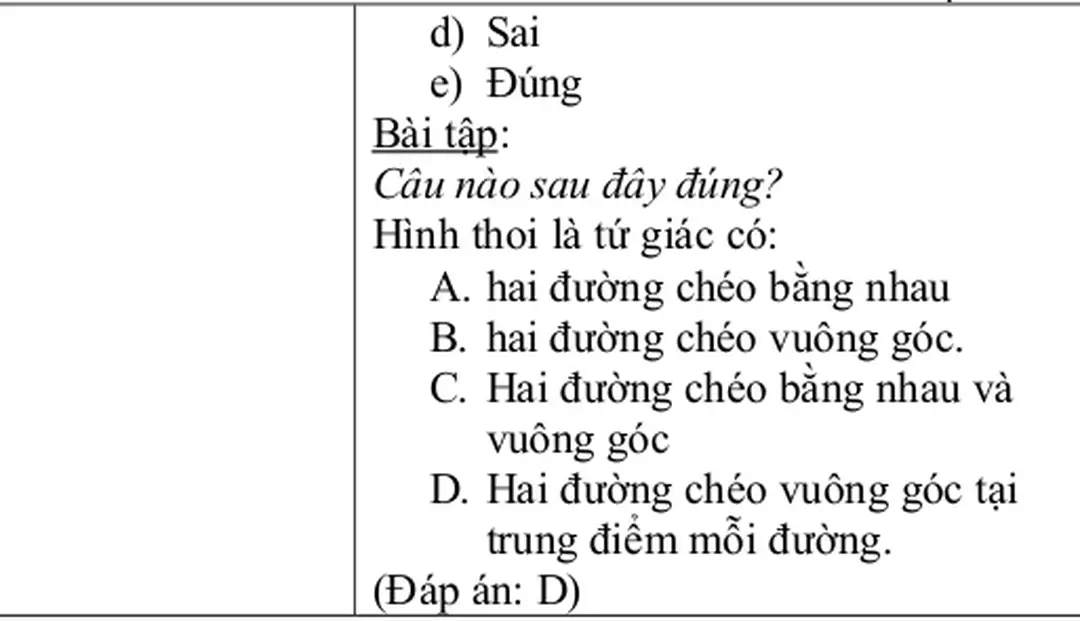 d) Sai
e) Đúng

Bài tập:
Câu nào sau đây đúng?
Hình thoi là tứ giác có:
A. hai đường chéo bằng nhau
B. hai đường chéo vuông góc.
C. Hai đường chéo bằng nhau và vuông góc
D. Hai đường chéo vuông góc tại trung điểm mỗi đường.
(Đáp án: D)